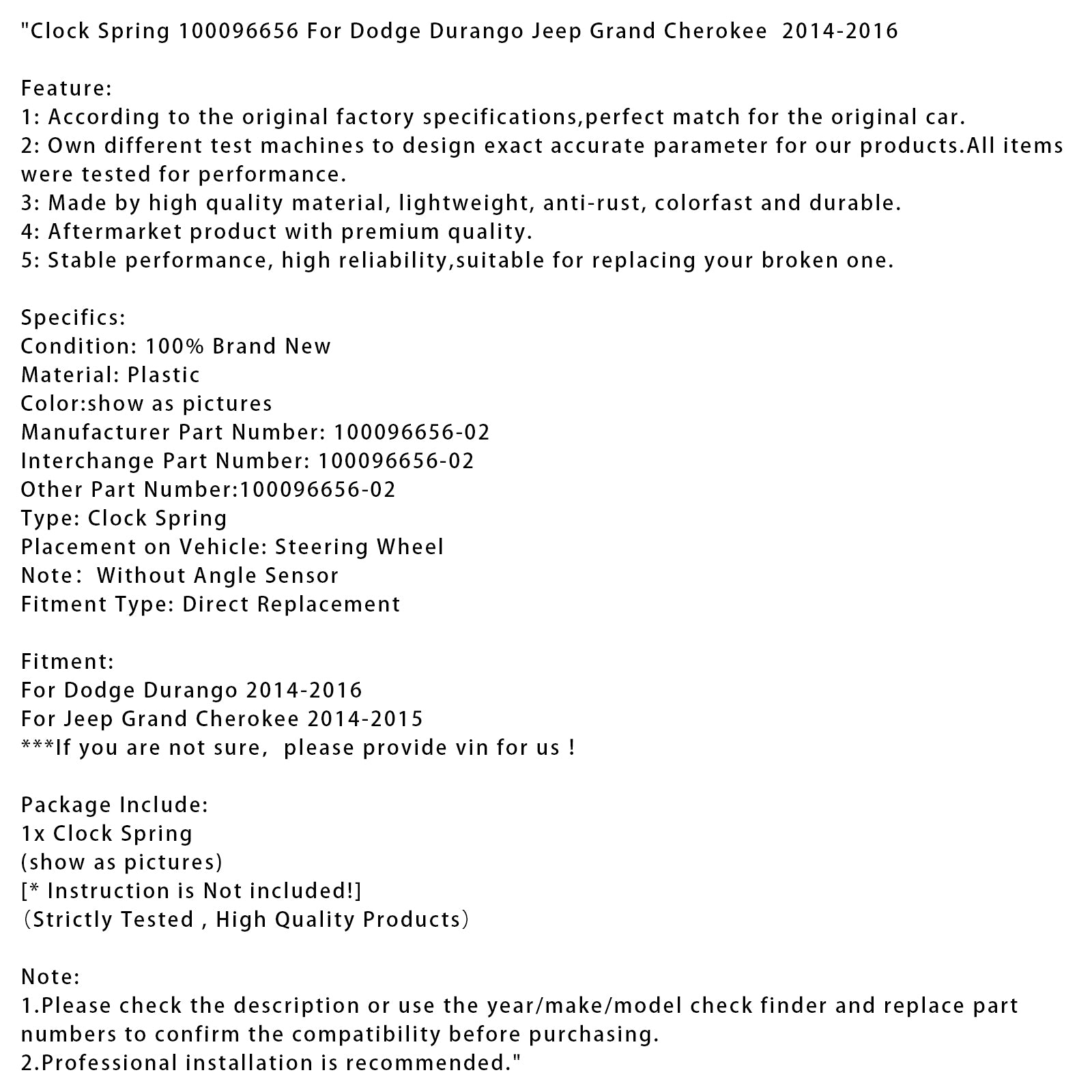 "Clock Spring 100096656 For Dodge Durango Jeep Grand Cherokee 2014-2016

Feature:
1: According to the original factory specifications,perfect match for the original car.
2: Own different test machines to design exact accurate parameter for our products.All items were tested for performance.
3: Made by high quality material, lightweight, anti-rust, colorfast and durable.
4: Aftermarket product with premium quality.
5: Stable performance, high reliability,suitable for replacing your broken one.

Specifics:
Condition: 100% Brand New
Material: Plastic
Color:show as pictures
Manufacturer Part Number: 100096656-02
Interchange Part Number: 100096656-02
Other Part Number:100096656-02
Type: Clock Spring
Placement on Vehicle: Steering Wheel
Note: Without Angle Sensor
Fitment Type: Direct Replacement

Fitment:
For Dodge Durango 2014-2016
For Jeep Grand Cherokee 2014-2015
***If you are not sure, please provide vin for us !

Package Include:
1x Clock Spring
(show as pictures)
[* Instruction is Not included!]
(Strictly Tested , High Quality Products)

Note:
1.Please check the description or use the year/make/model check finder and replace part numbers to confirm the compatibility before purchasing.
2.Professional installation is recommended."